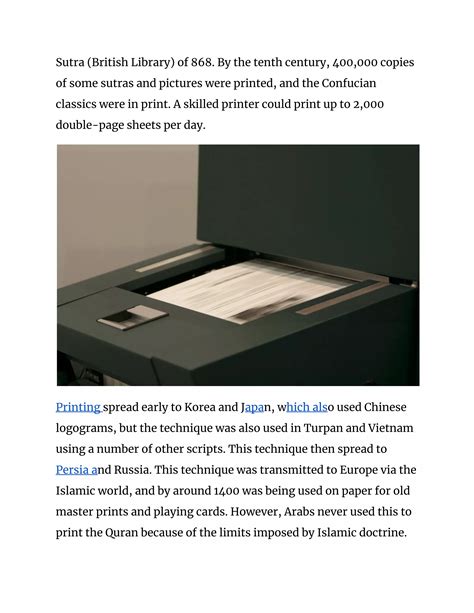 Sutra (British Library) of 868. By the tenth century, 400,000 copies of some sutras and pictures were printed, and the Confucian classics were in print. A skilled printer could print up to 2,000 double-page sheets per day.

Printing spread early to Korea and Japan, which also used Chinese logograms, but the technique was also used in Turpan and Vietnam using a number of other scripts. This technique then spread to Persia and Russia. This technique was transmitted to Europe via the Islamic world, and by around 1400 was being used on paper for old master prints and playing cards. However, Arabs never used this to print the Quran because of the limits imposed by Islamic doctrine.